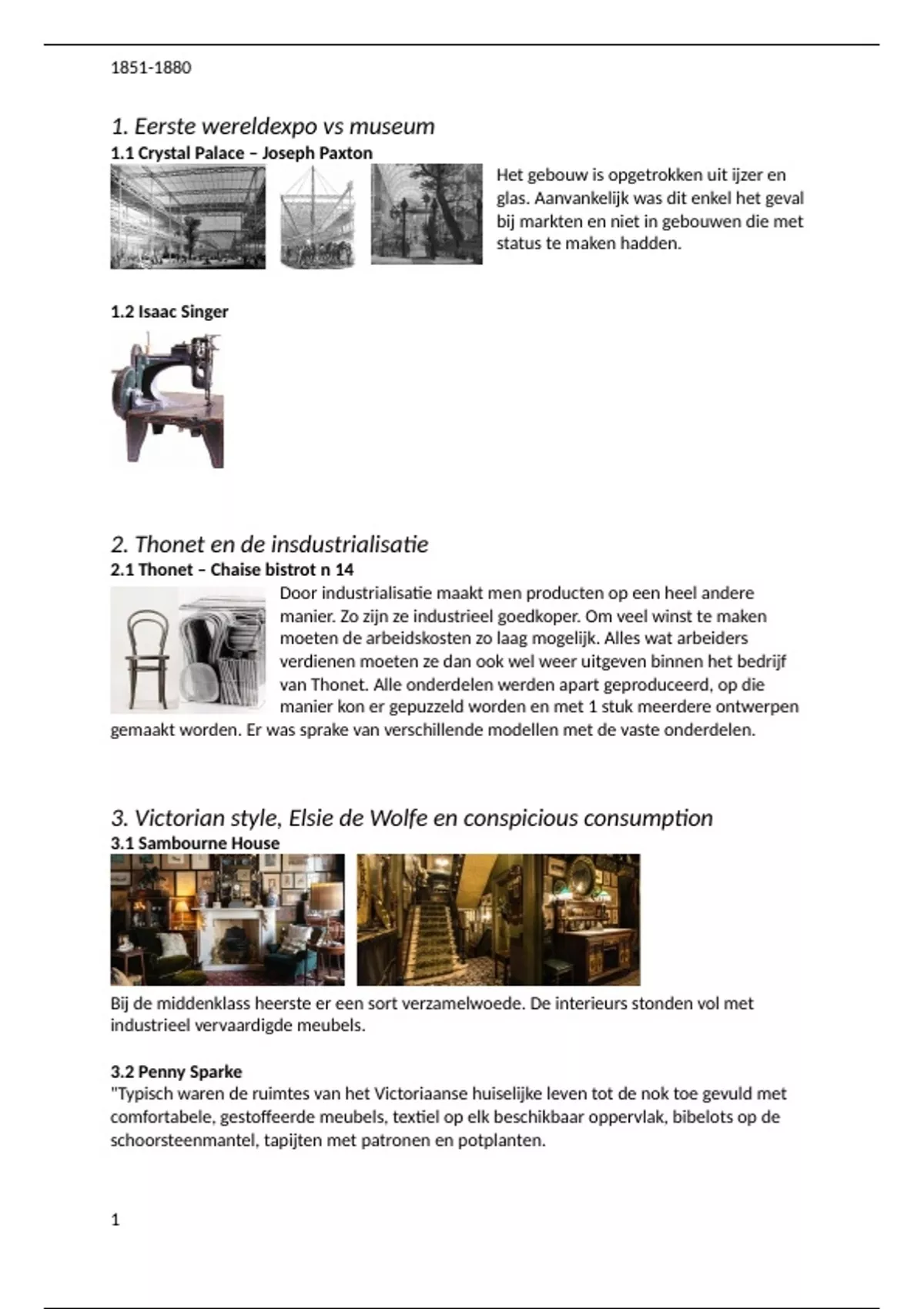 1851-1880

1. Eerste wereldexpo vs museum
1.1 Crystal Palace – Joseph Paxton
Het gebouw is opgetrokken uit ijzer en glas. Aanvankelijk was dit enkel het geval bij markten en niet in gebouwen die met status te maken hadden.

1.2 Isaac Singer

2. Thonet en de insdustrialisatie
2.1 Thonet – Chaise bistrot n 14
Door industrialisatie maakt men producten op een heel andere manier. Zo zijn ze industrieel goedkoper. Om veel winst te maken moeten de arbeidskosten zo laag mogelijk. Alles wat arbeiders verdienen moeten ze dan ook wel weer uitgeven binnen het bedrijf van Thonet. Alle onderdelen werden apart geproduceerd, op die manier kon er gepuzzeld worden en met 1 stuk meerdere ontwerpen gemaakt worden. Er was sprake van verschillende modellen met de vaste onderdelen.

3. Victorian style, Elsie de Wolfe en conspicious consumption
3.1 Sambourne House
Bij de middenklass heerste er een sort verzamelwoede. De interieurs stonden vol met industrieel vervaardigde meubels.

3.2 Penny Sparke
"Typisch waren de ruimtes van het Victoriaanse huiselijke leven tot de nok toe gevuld met comfortabele, gestoffeerde meubels, textiel op elk beschikbaar oppervlak, bibelots op de schoorsteenmantel, tapijten met patronen en potplanten.

1